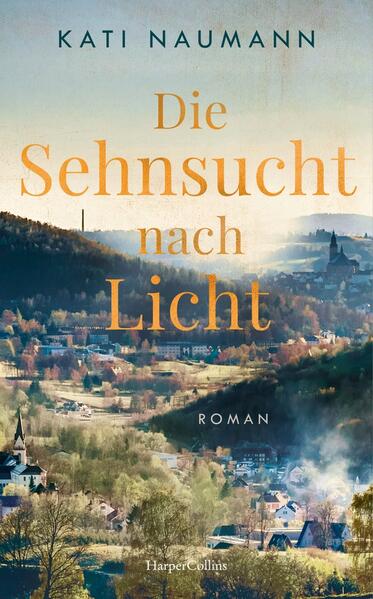 KATI NAUMANN

Die Sehnsucht nach Licht

ROMAN

HarperCollins